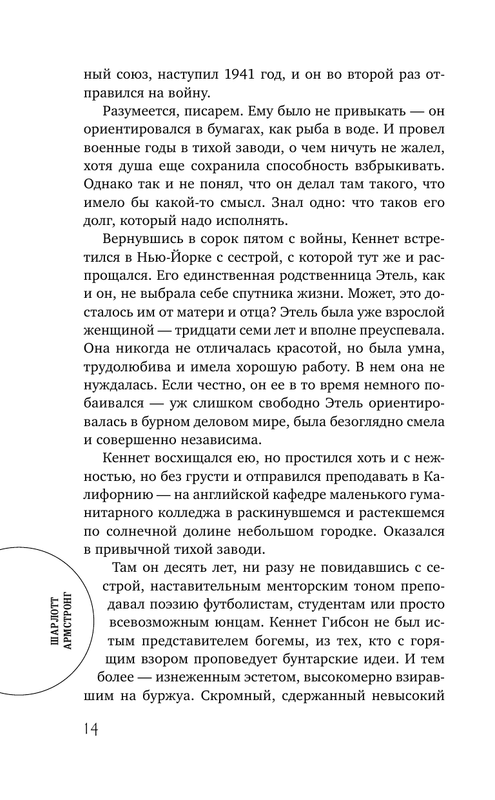 ный союз, наступил 1941 год, и он во второй раз отправился на войну.

Разумеется, писарем. Ему было не привыкать — он ориентировался в бумагах, как рыба в воде. И провел военные годы в тихой заводи, о чем ничуть не жалел, хотя душа еще сохранила способность взбрыкивать. Однако так и не понял, что он делал там такого, что имело бы какой-то смысл. Знал одно: что таков его долг, который надо исполнять.

Вернувшись в сорок пятом с войны, Кеннет встретился в Нью-Йорке с сестрой, с которой тут же и распрощался. Его единственная родственница Этель, как и он, не выбрала себе спутника жизни. Может, это досталось им от матери и отца? Этель была уже взрослой женщиной — тридцати семи лет и вполне преуспевала. Она никогда не отличалась красотой, но была умна, трудолюбива и имела хорошую работу. В нем она не нуждалась. Если честно, он ее в то время немного побаивался — уж слишком свободно Этель ориентировалась в бурном деловом мире, была безоглядно смела и совершенно независима.

Кеннет восхищался ею, но простился хоть и с нежностью, но без грусти и отправился преподавать в Калифорнию — на английской кафедре маленького гуманитарного колледжа в раскинувшемся и растекшемся по солнечной долине небольшом городке. Оказался в привычной тихой заводи.

Там он десять лет, ни разу не повидавшись с сестрой, наставительным менторским тоном преподавал поэзию футболистам, студентам или просто всевозможным юнцам. Кеннет Гибсон не был истым представителем богемы, из тех, кто с горящим взором проповедует бунтарские идеи. И тем более — изнеженным эстетом, высокомерно взиравшим на буржуа. Скромный, сдержанный невысокий

ШАРЛОТТ АРМСТРОНГ

14